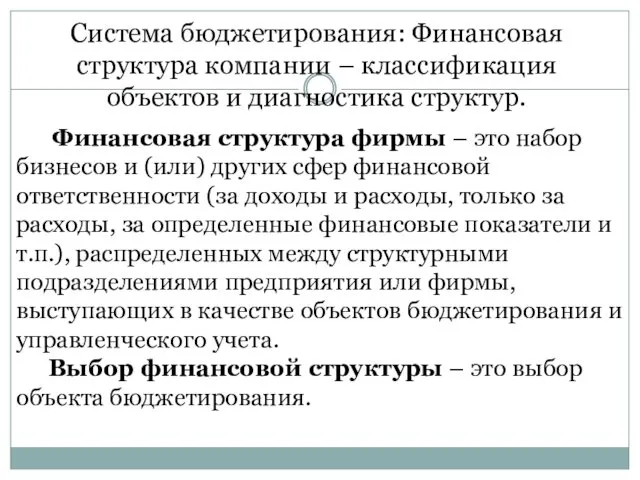 Система бюджетирования: Финансовая структура компании – классификация объектов и диагностика структур.

Финансовая структура фирмы – это набор бизнесов и (или) других сфер финансовой ответственности (за доходы и расходы, только за расходы, за определенные финансовые показатели и т.п.), распределенных между структурными подразделениями предприятия или фирмы, выступающих в качестве объектов бюджетирования и управленческого учета.

Выбор финансовой структуры – это выбор объекта бюджетирования.